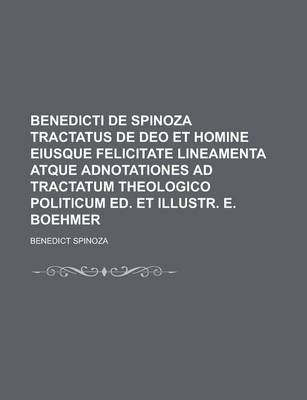 BENEDICTI DE SPINOZA TRACTATUS DE DEO ET HOMINE EIUSQUE FELICITATE LINEAMENTA ATQUE ADNOTATIONES AD TRACTATUM THEOLOGICO POLITICUM ED. ET ILLUSTR. E. BOEHMER

BENEDICT SPINOZA